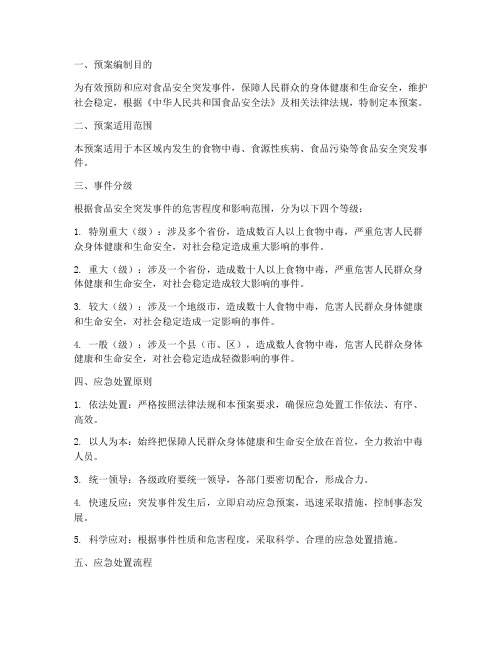 一、预案编制目的

为有效预防和应对食品安全突发事件，保障人民群众的身体健康和生命安全，维护社会稳定，根据《中华人民共和国食品安全法》及相关法律法规，特制定本预案。

二、预案适用范围

本预案适用于本区域内发生的食物中毒、食源性疾病、食品污染等食品安全突发事件。

三、事件分级

根据食品安全突发事件的危害程度和影响范围，分为以下四个等级：

1. 特别重大（级）：涉及多个省份，造成数百人以上食物中毒，严重危害人民群众身体健康和生命安全，对社会稳定造成重大影响的事件。

2. 重大（级）：涉及一个省份，造成数十人以上食物中毒，严重危害人民群众身体健康和生命安全，对社会稳定造成较大影响的事件。

3. 较大（级）：涉及一个地级市，造成数十人食物中毒，危害人民群众身体健康和生命安全，对社会稳定造成一定影响的事件。

4. 一般（级）：涉及一个县（市、区），造成数人食物中毒，危害人民群众身体健康和生命安全，对社会稳定造成轻微影响的事件。

四、应急处置原则

1. 依法处置：严格按照法律法规和本预案要求，确保应急处置工作依法、有序、高效。

2. 以人为本：始终把保障人民群众身体健康和生命安全放在首位，全力救治中毒人员。

3. 统一领导：各级政府要统一领导，各部门要密切配合，形成合力。

4. 快速反应：突发事件发生后，立即启动应急预案，迅速采取措施，控制事态发展。

5. 科学应对：根据事件性质和危害程度，采取科学、合理的应急处置措施。

五、应急处置流程